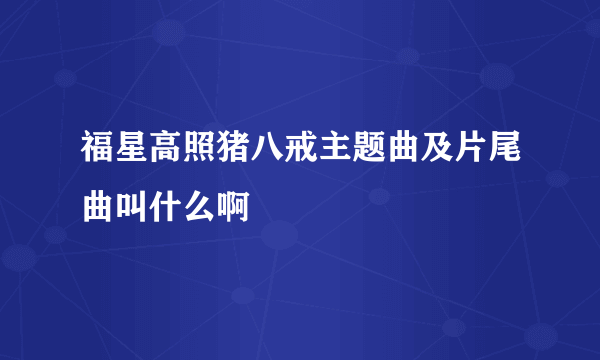 福星高照猪八戒主题曲及片尾曲叫什么啊